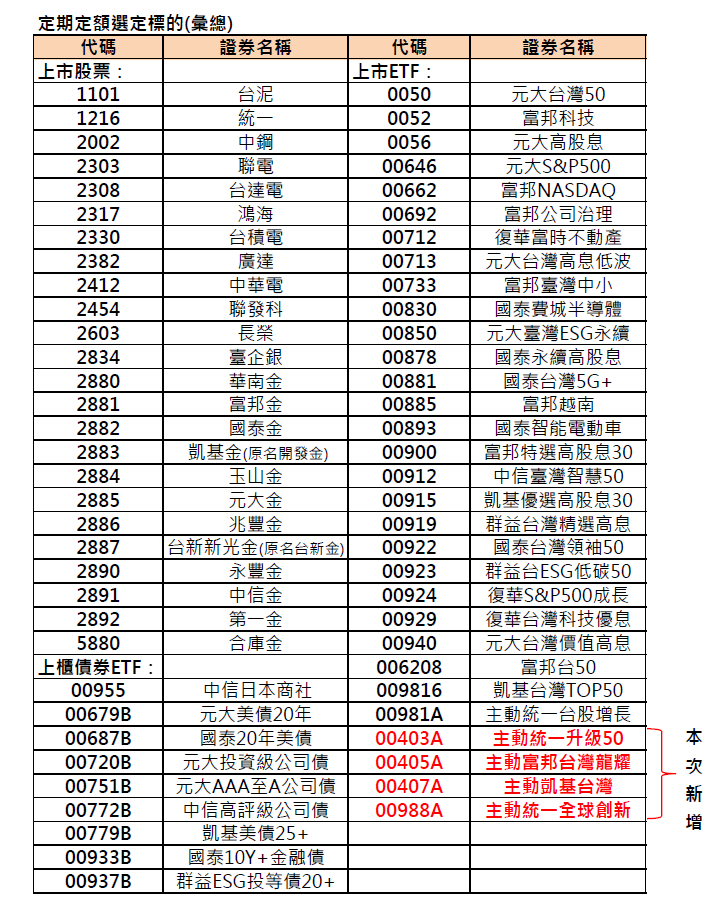 定期定額選定標的(彙總)

| 代碼 | 證券名稱 | 代碼 | 證券名稱 |
|---|---|---|---|
| 上市股票： | | 上市ETF： | |
| 1101 | 台泥 | 0050 | 元大台灣50 |
| 1216 | 統一 | 0052 | 富邦科技 |
| 2002 | 中鋼 | 0056 | 元大高股息 |
| 2303 | 聯電 | 00646 | 元大S&P500 |
| 2308 | 台達電 | 00662 | 富邦NASDAQ |
| 2317 | 鴻海 | 00692 | 富邦公司治理 |
| 2330 | 台積電 | 00712 | 復華富時不動產 |
| 2382 | 廣達 | 00713 | 元大台灣高息低波 |
| 2412 | 中華電 | 00733 | 富邦臺灣中小 |
| 2454 | 聯發科 | 00830 | 國泰費城半導體 |
| 2603 | 長榮 | 00850 | 元大臺灣ESG永續 |
| 2834 | 臺企銀 | 00878 | 國泰永續高股息 |
| 2880 | 華南金 | 00881 | 國泰台灣5G+ |
| 2881 | 富邦金 | 00885 | 富邦越南 |
| 2882 | 國泰金 | 00893 | 國泰智能電動車 |
| 2883 | 凱基金(原名開發金) | 00900 | 富邦特選高股息30 |
| 2884 | 玉山金 | 00912 | 中信臺灣智慧50 |
| 2885 | 元大金 | 00915 | 凱基優選高股息30 |
| 2886 | 兆豐金 | 00919 | 群益台灣精選高息 |
| 2887 | 台新新光金(原名台新金) | 00922 | 國泰台灣領袖50 |
| 2890 | 永豐金 | 00923 | 群益台ESG低碳50 |
| 2891 | 中信金 | 00924 | 復華S&P500成長 |
| 2892 | 第一金 | 00929 | 復華台灣科技優息 |
| 5880 | 合庫金 | 00940 | 元大台灣價值高息 |
| 上櫃債券ETF： | | 006208 | 富邦台50 |
| 00955 | 中信日本商社 | 009816 | 凱基台灣TOP50 |
| 00679B | 元大美債20年 | 00981A | 主動統一台股增長 |
| 00687B | 國泰20年美債 | 00403A | 主動統一升級50 |
| 00720B | 元大投資級公司債 | 00405A | 主動富邦台灣龍耀 |
| 00751B | 元大AAA至A公司債 | 00407A | 主動凱基台灣 |
| 00772B | 中信高評級公司債 | 00988A | 主動統一全球創新 |
| 00779B | 凱基美債25+ | | |
| 00933B | 國泰10Y+金融債 | | |
| 00937B | 群益ESG投等債20+ | | |

本次新增